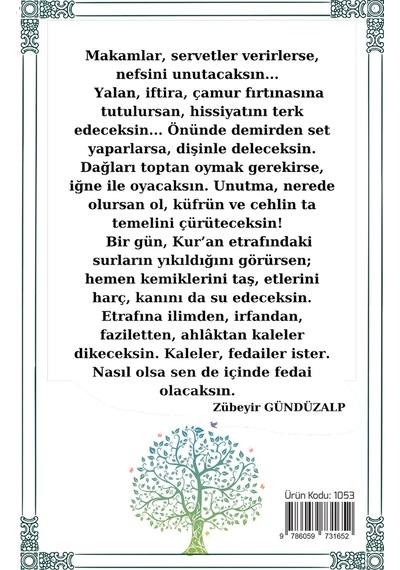 Makamlar, servetler verirlerse, nefsini unutacaksın...

Yalan, iftira, çamur fırtınasına tutulursan, hissiyatını terk edeceksin... Önünde demirden set yaparlarsa, dişinle deleceksin. Dağları toptan oymak gerekirse, iğne ile oyacaksın. Unutma, nerede olursan ol, küfrün ve cehlin ta temelini çürüteceksin!

Bir gün, Kur'an etrafındaki surların yıkıldığını görürsen; hemen kemiklerini taş, etlerini harç, kanını da su edeceksin. Etrafına ilimden, irfandan, faziletten, ahlâktan kaleler dikeceksin. Kaleler, fedailer ister. Nasıl olsa sen de içinde fedai olacaksın.

Zübeyir GÜNDÜZALP

Ürün Kodu: 1053

9 786059 731652